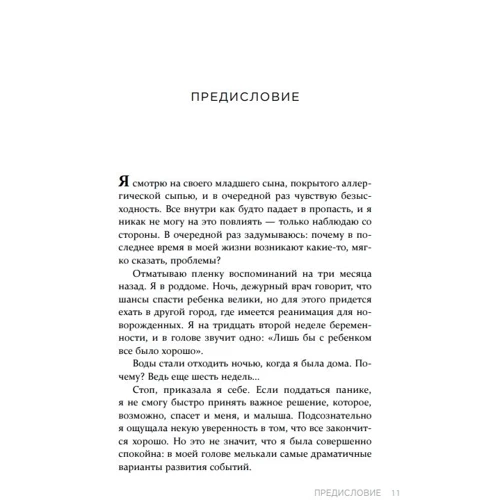 ПРЕДИСЛОВИЕ

Я смотрю на своего младшего сына, покрытого аллергической сыпью, и в очередной раз чувствую безысходность. Все внутри как будто падает в пропасть, и я никак не могу на это повлиять — только наблюдаю со стороны. В очередной раз задумываюсь: почему в последнее время в моей жизни возникают какие-то, мягко сказать, проблемы?

Отматываю пленку воспоминаний на три месяца назад. Я в роддоме. Ночь, дежурный врач говорит, что шансы спасти ребенка велики, но для этого придется ехать в другой город, где имеется реанимация для новорожденных. Я на тридцать второй неделе беременности, и в голове звучит одно: «Лишь бы с ребенком все было хорошо».

Воды стали отходить ночью, когда я была дома. Почему? Ведь еще шесть недель...

Стоп, приказала я себе. Если поддаться панике, я не смогу быстро принять важное решение, которое, возможно, спасет и меня, и малыша. Подсознательно я ощущала некую уверенность в том, что все закончится хорошо. Но это не значит, что я была совершенно спокойна: в моей голове мелькали самые драматичные варианты развития событий.

ПРЕДИСЛОВИЕ 11